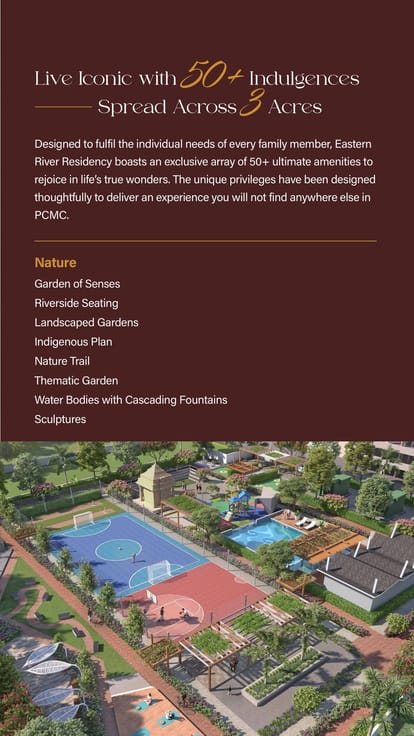 Live Iconic with 50+ Indulgences
Spread Across 3 Acres

Designed to fulfil the individual needs of every family member, Eastern River Residency boasts an exclusive array of 50+ ultimate amenities to rejoice in life's true wonders. The unique privileges have been designed thoughtfully to deliver an experience you will not find anywhere else in PCMC.

Nature
Garden of Senses
Riverside Seating
Landscaped Gardens
Indigenous Plan
Nature Trail
Thematic Garden
Water Bodies with Cascading Fountains
Sculptures